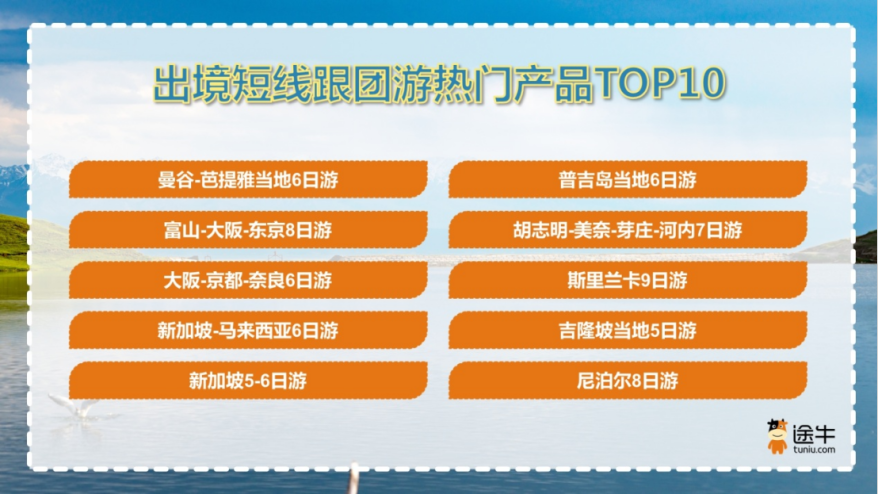 出境短线跟团游热门产品TOP10

曼谷-芭提雅当地6日游

富山-大阪-东京8日游

大阪-京都-奈良6日游

新加坡-马来西亚6日游

新加坡5-6日游

普吉岛当地6日游

胡志明-美奈-芽庄-河内7日游

斯里兰卡9日游

吉隆坡当地5日游

尼泊尔8日游

途牛
tuniu.com